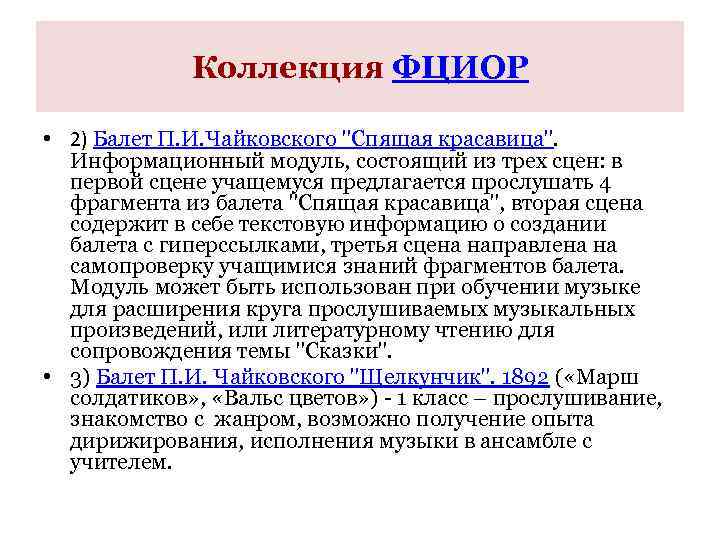 Коллекция ФЦИОР

• 2) Балет П.И.Чайковского "Спящая красавица". Информационный модуль, состоящий из трех сцен: в первой сцене учащемуся предлагается прослушать 4 фрагмента из балета "Спящая красавица", вторая сцена содержит в себе текстовую информацию о создании балета с гиперссылками, третья сцена направлена на самопроверку учащимися знаний фрагментов балета. Модуль может быть использован при обучении музыке для расширения круга прослушиваемых музыкальных произведений, или литературному чтению для сопровождения темы "Сказки".

• 3) Балет П.И. Чайковского "Щелкунчик". 1892 («Марш солдатиков», «Вальс цветов») - 1 класс – прослушивание, знакомство с жанром, возможно получение опыта дирижирования, исполнения музыки в ансамбле с учителем.